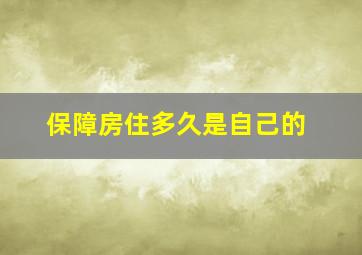 保障房住多久是自己的